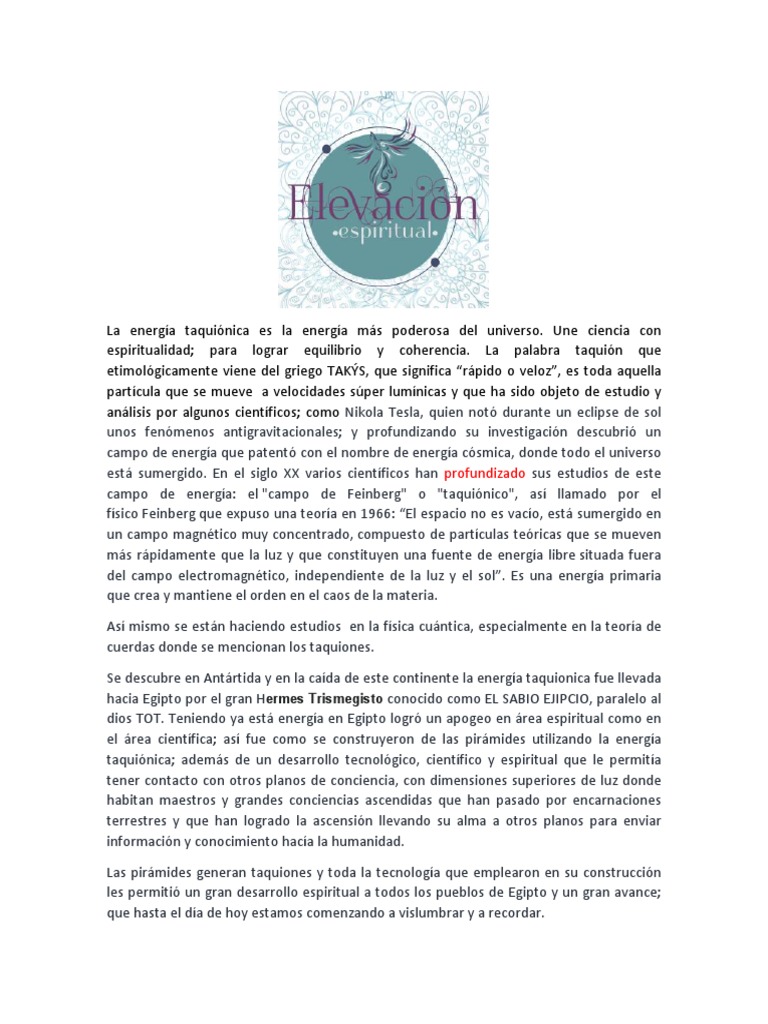 Elevación
•espiritual•

La energía taquiónica es la energía más poderosa del universo. Une ciencia con espiritualidad; para lograr equilibrio y coherencia. La palabra taquión que etimológicamente viene del griego TAKÝS, que significa "rápido o veloz", es toda aquella partícula que se mueve a velocidades súper lumínicas y que ha sido objeto de estudio y análisis por algunos científicos; como Nikola Tesla, quien notó durante un eclipse de sol unos fenómenos antigravitacionales; y profundizando su investigación descubrió un campo de energía que patentó con el nombre de energía cósmica, donde todo el universo está sumergido. En el siglo XX varios científicos han profundizado sus estudios de este campo de energía: el "campo de Feinberg" o "taquiónico", así llamado por el físico Feinberg que expuso una teoría en 1966: "El espacio no es vacío, está sumergido en un campo magnético muy concentrado, compuesto de partículas teóricas que se mueven más rápidamente que la luz y que constituyen una fuente de energía libre situada fuera del campo electromagnético, independiente de la luz y el sol". Es una energía primaria que crea y mantiene el orden en el caos de la materia.

Así mismo se están haciendo estudios en la física cuántica, especialmente en la teoría de cuerdas donde se mencionan los taquiones.

Se descubre en Antártida y en la caída de este continente la energía taquionica fue llevada hacia Egipto por el gran Hermes Trismegisto conocido como EL SABIO EJIPCIO, paralelo al dios TOT. Teniendo ya está energía en Egipto logró un apogeo en área espiritual como en el área científica; así fue como se construyeron de las pirámides utilizando la energía taquiónica; además de un desarrollo tecnológico, científico y espiritual que le permitía tener contacto con otros planos de conciencia, con dimensiones superiores de luz donde habitan maestros y grandes conciencias ascendidas que han pasado por encarnaciones terrestres y que han logrado la ascensión llevando su alma a otros planos para enviar información y conocimiento hacía la humanidad.

Las pirámides generan taquiones y toda la tecnología que emplearon en su construcción les permitió un gran desarrollo espiritual a todos los pueblos de Egipto y un gran avance; que hasta el día de hoy estamos comenzando a vislumbrar y a recordar.